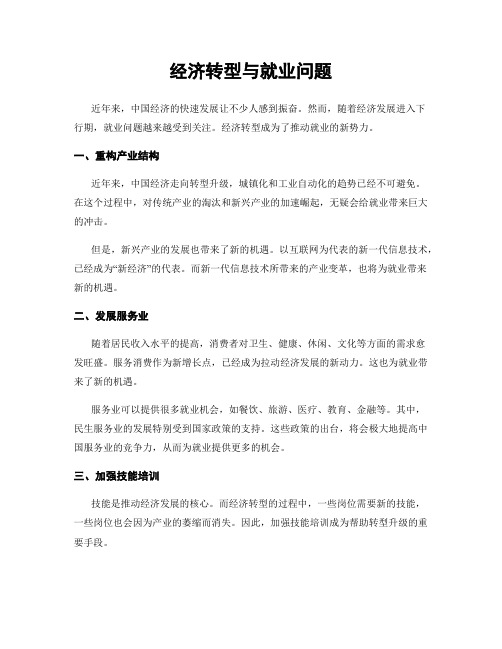 经济转型与就业问题

近年来，中国经济的快速发展让不少人感到振奋。然而，随着经济发展进入下行期，就业问题越来越受到关注。经济转型成为了推动就业的新势力。

一、重构产业结构

近年来，中国经济走向转型升级，城镇化和工业自动化的趋势已经不可避免。在这个过程中，对传统产业的淘汰和新兴产业的加速崛起，无疑会给就业带来巨大的冲击。

但是，新兴产业的发展也带来了新的机遇。以互联网为代表的新一代信息技术，已经成为“新经济”的代表。而新一代信息技术所带来的产业变革，也将为就业带来新的机遇。

二、发展服务业

随着居民收入水平的提高，消费者对卫生、健康、休闲、文化等方面的需求愈发旺盛。服务消费作为新增长点，已经成为拉动经济发展的新动力。这也为就业带来了新的机遇。

服务业可以提供很多就业机会，如餐饮、旅游、医疗、教育、金融等。其中，民生服务业的发展特别受到国家政策的支持。这些政策的出台，将会极大地提高中国服务业的竞争力，从而为就业提供更多的机会。

三、加强技能培训

技能是推动经济发展的核心。而经济转型的过程中，一些岗位需要新的技能，一些岗位也会因为产业的萎缩而消失。因此，加强技能培训成为帮助转型升级的重要手段。